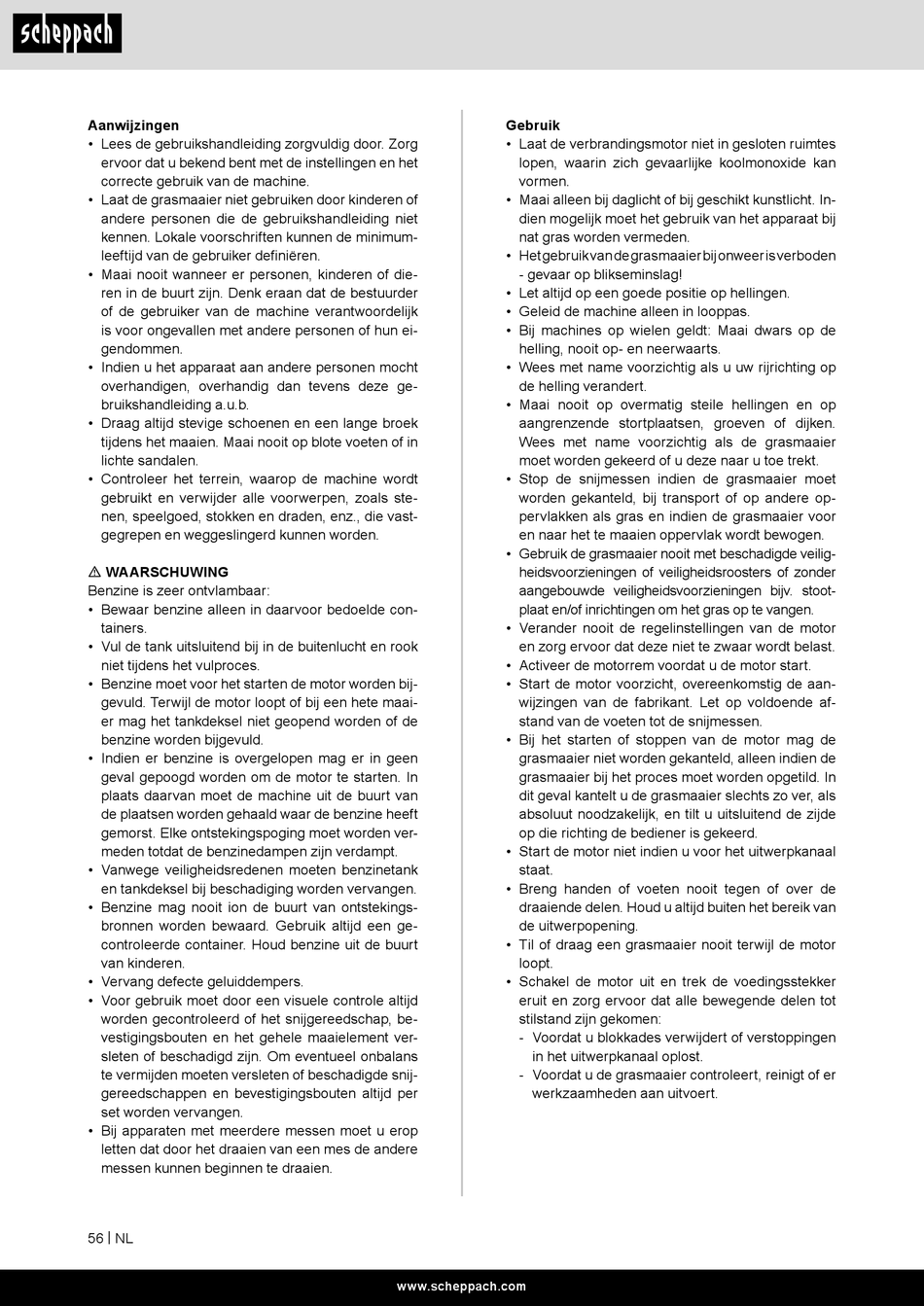 scheppach

Aanwijzingen
• Lees de gebruikshandleiding zorgvuldig door. Zorg ervoor dat u bekend bent met de instellingen en het correcte gebruik van de machine.
• Laat de grasmaaier niet gebruiken door kinderen of andere personen die de gebruikshandleiding niet kennen. Lokale voorschriften kunnen de minimumleeftijd van de gebruiker definiëren.
• Maai nooit wanneer er personen, kinderen of dieren in de buurt zijn. Denk eraan dat de bestuurder of de gebruiker van de machine verantwoordelijk is voor ongevallen met andere personen of hun eigendommen.
• Indien u het apparaat aan andere personen mocht overhandigen, overhandig dan tevens deze gebruikshandleiding a.u.b.
• Draag altijd stevige schoenen en een lange broek tijdens het maaien. Maai nooit op blote voeten of in lichte sandalen.
• Controleer het terrein, waarop de machine wordt gebruikt en verwijder alle voorwerpen, zoals stenen, speelgoed, stokken en draden, enz., die vastgegrepen en weggeslingerd kunnen worden.

⚠ WAARSCHUWING
Benzine is zeer ontvlambaar:
• Bewaar benzine alleen in daarvoor bedoelde containers.
• Vul de tank uitsluitend bij in de buitenlucht en rook niet tijdens het vulproces.
• Benzine moet voor het starten de motor worden bijgevuld. Terwijl de motor loopt of bij een hete maaier mag het tankdeksel niet geopend worden of de benzine worden bijgevuld.
• Indien er benzine is overgelopen mag er in geen geval gepoogd worden om de motor te starten. In plaats daarvan moet de machine uit de buurt van de plaatsen worden gehaald waar de benzine heeft gemorst. Elke ontstekingspoging moet worden vermeden totdat de benzinedampen zijn verdampt.
• Vanwege veiligheidsredenen moeten benzinetank en tankdeksel bij beschadiging worden vervangen.
• Benzine mag nooit ion de buurt van ontstekingsbronnen worden bewaard. Gebruik altijd een gecontroleerde container. Houd benzine uit de buurt van kinderen.
• Vervang defecte geluiddempers.
• Voor gebruik moet door een visuele controle altijd worden gecontroleerd of het snijgereedschap, bevestigingsbouten en het gehele maaielement versleten of beschadigd zijn. Om eventueel onbalans te vermijden moeten versleten of beschadigde snijgereedschappen en bevestigingsbouten altijd per set worden vervangen.
• Bij apparaten met meerdere messen moet u erop letten dat door het draaien van een mes de andere messen kunnen beginnen te draaien.

Gebruik
• Laat de verbrandingsmotor niet in gesloten ruimtes lopen, waarin zich gevaarlijke koolmonoxide kan vormen.
• Maai alleen bij daglicht of bij geschikt kunstlicht. Indien mogelijk moet het gebruik van het apparaat bij nat gras worden vermeden.
• Het gebruik van de grasmaaier bij onweer is verboden - gevaar op blikseminslag!
• Let altijd op een goede positie op hellingen.
• Geleid de machine alleen in looppas.
• Bij machines op wielen geldt: Maai dwars op de helling, nooit op- en neerwaarts.
• Wees met name voorzichtig als u uw rijrichting op de helling verandert.
• Maai nooit op overmatig steile hellingen en op aangrenzende stortplaatsen, groeven of dijken. Wees met name voorzichtig als de grasmaaier moet worden gekeerd of u deze naar u toe trekt.
• Stop de snijmessen indien de grasmaaier moet worden gekanteld, bij transport of op andere oppervlakken als gras en indien de grasmaaier voor en naar het te maaien oppervlak wordt bewogen.
• Gebruik de grasmaaier nooit met beschadigde veiligheidsvoorzieningen of veiligheidsroosters of zonder aangebouwde veiligheidsvoorzieningen bijv. stootplaat en/of inrichtingen om het gras op te vangen.
• Verander nooit de regelinstellingen van de motor en zorg ervoor dat deze niet te zwaar wordt belast.
• Activeer de motorrem voordat u de motor start.
• Start de motor voorzicht, overeenkomstig de aanwijzingen van de fabrikant. Let op voldoende afstand van de voeten tot de snijmessen.
• Bij het starten of stoppen van de motor mag de grasmaaier niet worden gekanteld, alleen indien de grasmaaier bij het proces moet worden opgetild. In dit geval kantelt u de grasmaaier slechts zo ver, als absoluut noodzakelijk, en tilt u uitsluitend de zijde op die richting de bediener is gekeerd.
• Start de motor niet indien u voor het uitwerpkanaal staat.
• Breng handen of voeten nooit tegen of over de draaiende delen. Houd u altijd buiten het bereik van de uitwerpopening.
• Til of draag een grasmaaier nooit terwijl de motor loopt.
• Schakel de motor uit en trek de voedingsstekker eruit en zorg ervoor dat alle bewegende delen tot stilstand zijn gekomen:
- Voordat u blokkades verwijdert of verstoppingen in het uitwerpkanaal oplost.
- Voordat u de grasmaaier controleert, reinigt of er werkzaamheden aan uitvoert.

56 | NL

www.scheppach.com